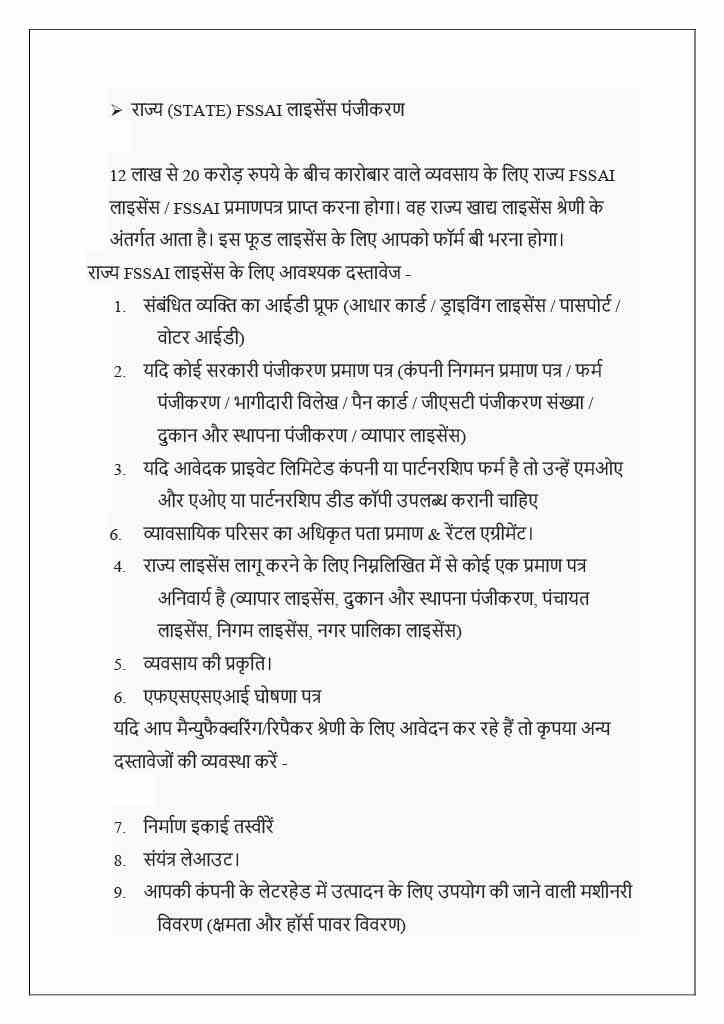 ➢ राज्य (STATE) FSSAI लाइसेंस पंजीकरण

12 लाख से 20 करोड़ रुपये के बीच कारोबार वाले व्यवसाय के लिए राज्य FSSAI लाइसेंस / FSSAI प्रमाणपत्र प्राप्त करना होगा। वह राज्य खाद्य लाइसेंस श्रेणी के अंतर्गत आता है। इस फूड लाइसेंस के लिए आपको फॉर्म बी भरना होगा।
राज्य FSSAI लाइसेंस के लिए आवश्यक दस्तावेज -

1. संबंधित व्यक्ति का आईडी प्रूफ (आधार कार्ड / ड्राइविंग लाइसेंस / पासपोर्ट / वोटर आईडी)
2. यदि कोई सरकारी पंजीकरण प्रमाण पत्र (कंपनी निगमन प्रमाण पत्र / फर्म पंजीकरण / भागीदारी विलेख / पैन कार्ड / जीएसटी पंजीकरण संख्या / दुकान और स्थापना पंजीकरण / व्यापार लाइसेंस)
3. यदि आवेदक प्राइवेट लिमिटेड कंपनी या पार्टनरशिप फर्म है तो उन्हें एमओए और एओए या पार्टनरशिप डीड कॉपी उपलब्ध करानी चाहिए
6. व्यावसायिक परिसर का अधिकृत पता प्रमाण & रेंटल एग्रीमेंट।
4. राज्य लाइसेंस लागू करने के लिए निम्नलिखित में से कोई एक प्रमाण पत्र अनिवार्य है (व्यापार लाइसेंस, दुकान और स्थापना पंजीकरण, पंचायत लाइसेंस, निगम लाइसेंस, नगर पालिका लाइसेंस)
5. व्यवसाय की प्रकृति।
6. एफएसएसएआई घोषणा पत्र

यदि आप मैन्युफैक्चरिंग/रिपैकर श्रेणी के लिए आवेदन कर रहे हैं तो कृपया अन्य दस्तावेजों की व्यवस्था करें -

7. निर्माण इकाई तस्वीरें
8. संयंत्र लेआउट।
9. आपकी कंपनी के लेटरहेड में उत्पादन के लिए उपयोग की जाने वाली मशीनरी विवरण (क्षमता और हॉर्स पावर विवरण)